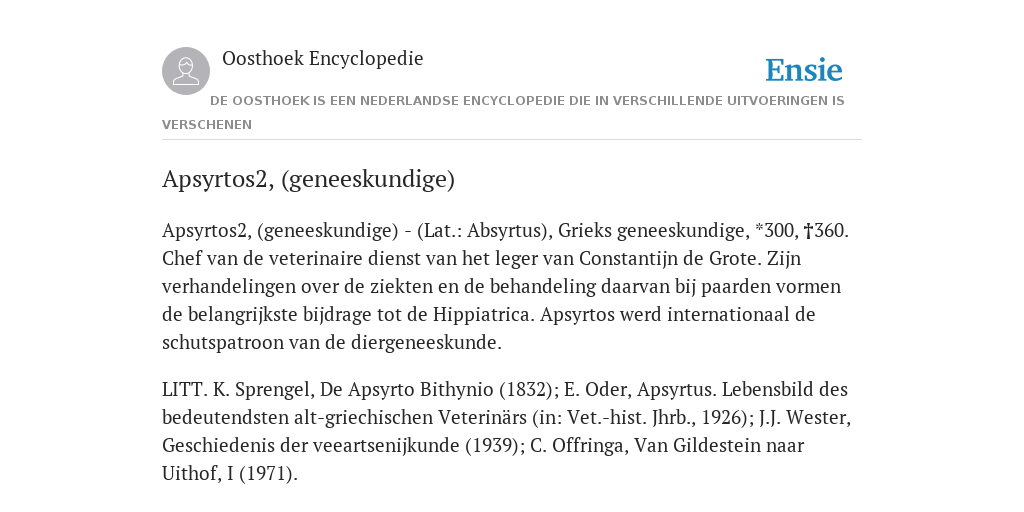 Oosthoek Encyclopedie

Ensie

DE OOSTHOEK IS EEN NEDERLANDSE ENCYCLOPEDIE DIE IN VERSCHILLENDE UITVOERINGEN IS VERSCHENEN

Apsyrtos2, (geneeskundige)

Apsyrtos2, (geneeskundige) - (Lat.: Absyrtus), Grieks geneeskundige, *300, †360. Chef van de veterinaire dienst van het leger van Constantijn de Grote. Zijn verhandelingen over de ziekten en de behandeling daarvan bij paarden vormen de belangrijkste bijdrage tot de Hippiatrica. Apsyrtos werd internationaal de schutspatroon van de diergeneeskunde.

LITT. K. Sprengel, De Apsyrto Bithynio (1832); E. Oder, Apsyrtus. Lebensbild des bedeutendsten alt-griechischen Veterinärs (in: Vet.-hist. Jhrb., 1926); J.J. Wester, Geschiedenis der veeartsenijkunde (1939); C. Offringa, Van Gildestein naar Uithof, I (1971).